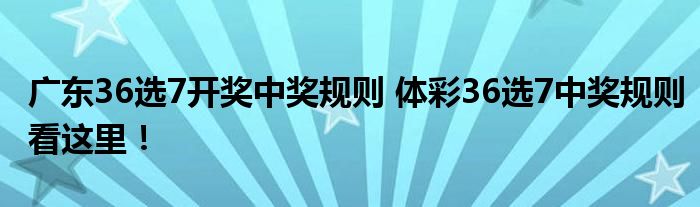 广东36选7开奖中奖规则 体彩36选7中奖规则看这里！